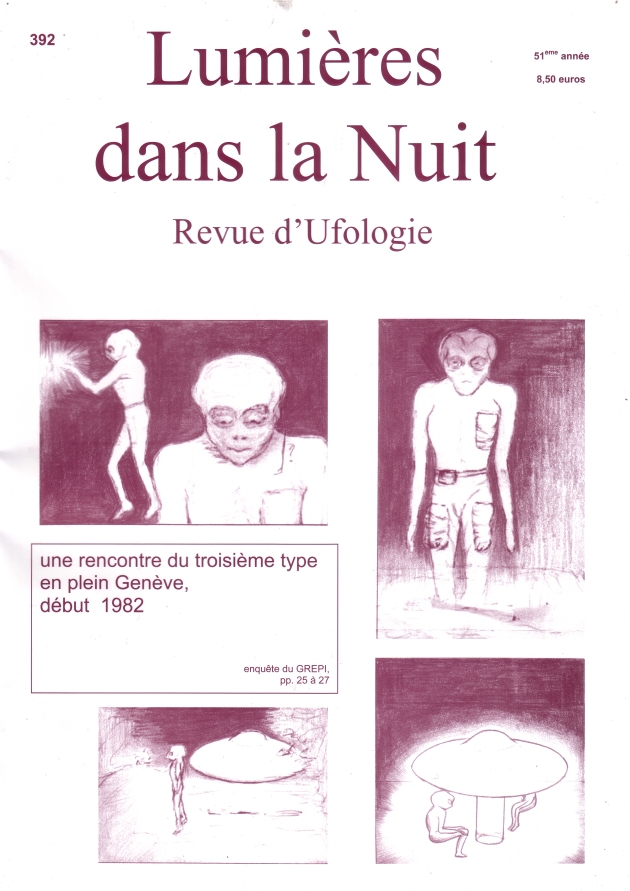 392

Lumières dans la Nuit

51$^{eme}$ année
8,50 euros

Revue d'Ufologie

une rencontre du troisième type
en plein Genève,
début 1982

enquête du GREPI,
pp. 25 à 27